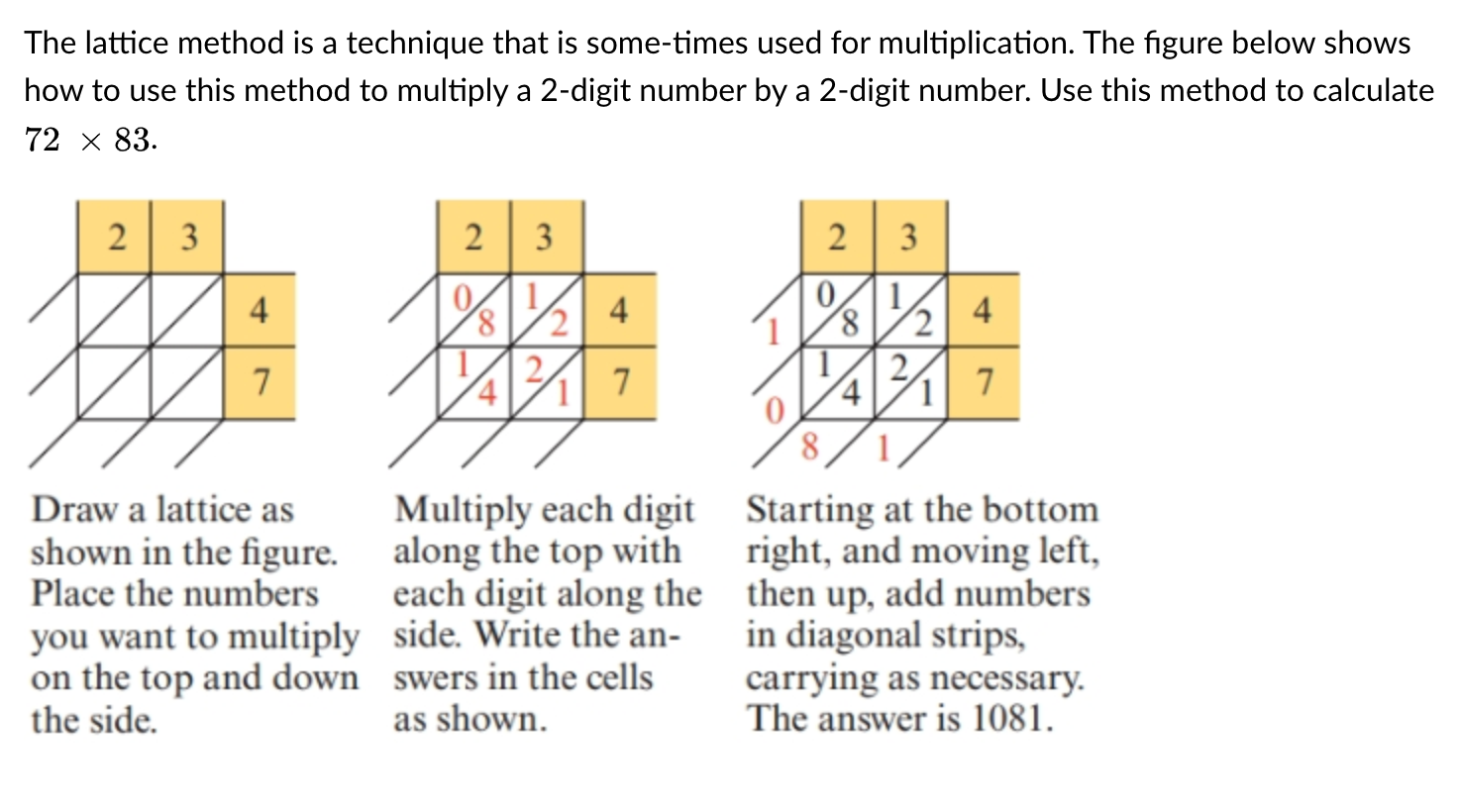 The lattice method is a technique that is some-times used for multiplication. The figure below shows how to use this method to multiply a 2-digit number by a 2-digit number. Use this method to calculate $72 \times 83$.

2 3
4
7

2 3
0 8 1 2 4
1 4 2 1 7

2 3
1 0 8 1 2 4
0 1 4 2 1 7
8 1

Draw a lattice as shown in the figure. Place the numbers you want to multiply on the top and down the side.

Multiply each digit along the top with each digit along the side. Write the answers in the cells as shown.

Starting at the bottom right, and moving left, then up, add numbers in diagonal strips, carrying as necessary. The answer is 1081.